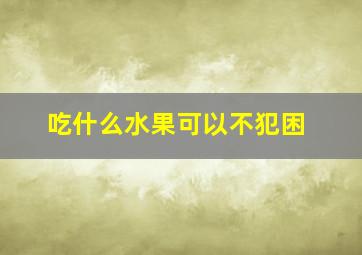 吃什么水果可以不犯困